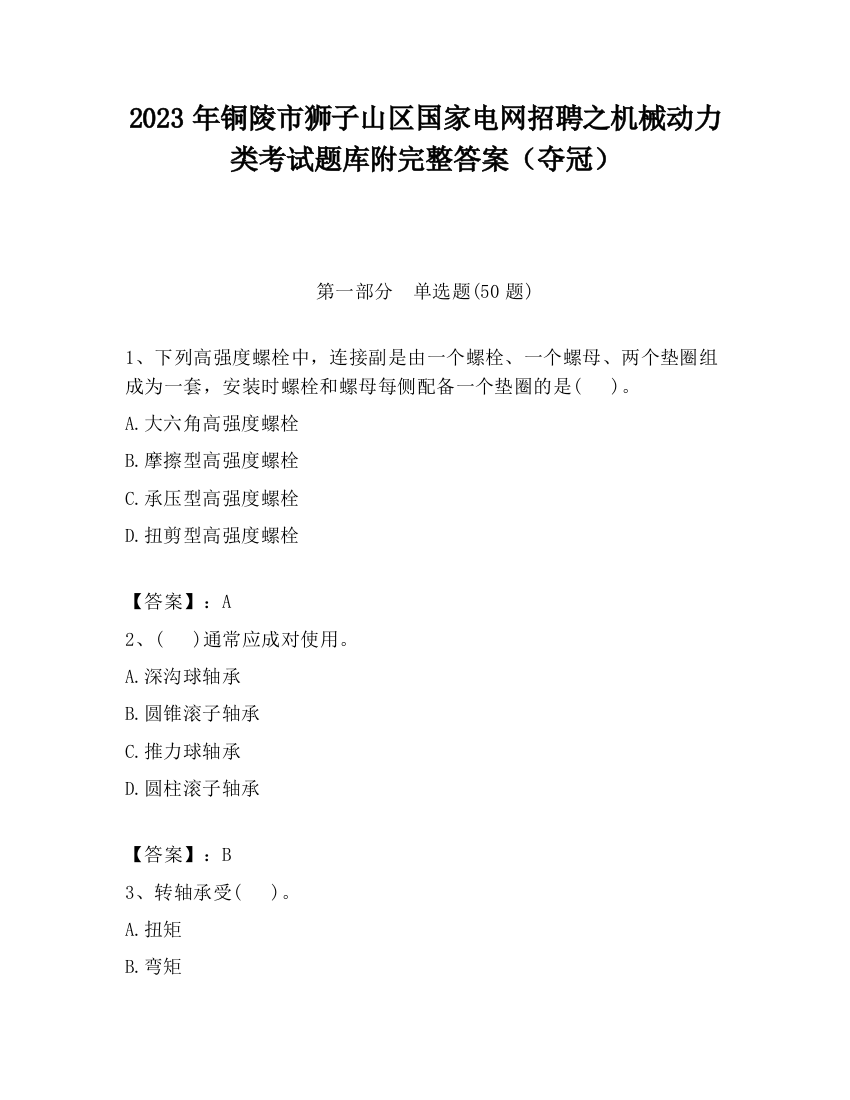 2023 年铜陵市狮子山区国家电网招聘之机械动力类考试题库附完整答案（夺冠）

第一部分　单选题(50 题)

1、下列高强度螺栓中，连接副是由一个螺栓、一个螺母、两个垫圈组成为一套，安装时螺栓和螺母每侧配备一个垫圈的是(　　)。

A.大六角高强度螺栓

B.摩擦型高强度螺栓

C.承压型高强度螺栓

D.扭剪型高强度螺栓

【答案】：A

2、(　　)通常应成对使用。

A.深沟球轴承

B.圆锥滚子轴承

C.推力球轴承

D.圆柱滚子轴承

【答案】：B

3、转轴承受(　　)。

A.扭矩

B.弯矩